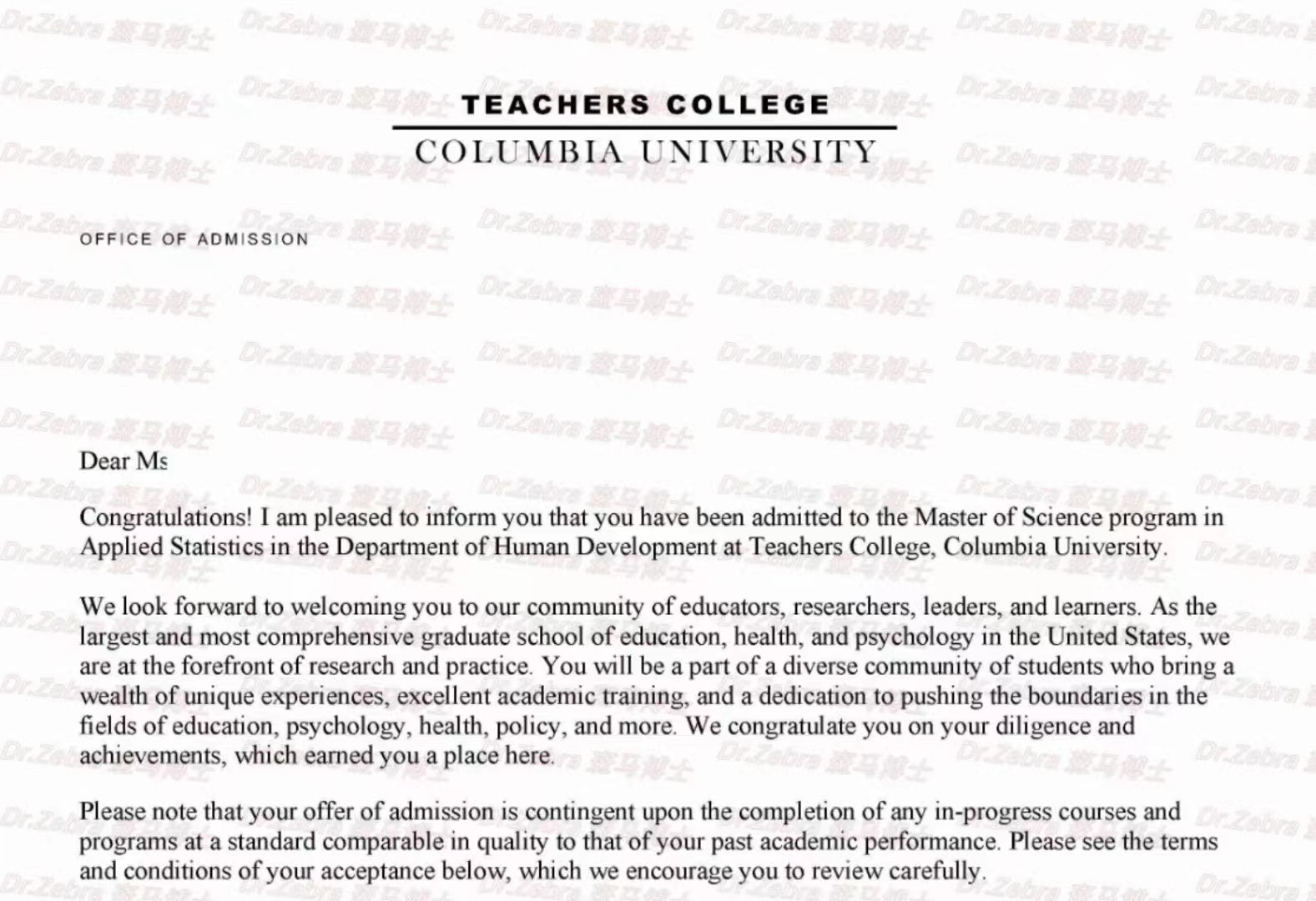 Dr.Zebra 斑马博士

TEACHERS COLLEGE
COLUMBIA UNIVERSITY

OFFICE OF ADMISSION

Dear Ms

Congratulations! I am pleased to inform you that you have been admitted to the Master of Science program in Applied Statistics in the Department of Human Development at Teachers College, Columbia University.

We look forward to welcoming you to our community of educators, researchers, leaders, and learners. As the largest and most comprehensive graduate school of education, health, and psychology in the United States, we are at the forefront of research and practice. You will be a part of a diverse community of students who bring a wealth of unique experiences, excellent academic training, and a dedication to pushing the boundaries in the fields of education, psychology, health, policy, and more. We congratulate you on your diligence and achievements, which earned you a place here.

Please note that your offer of admission is contingent upon the completion of any in-progress courses and programs at a standard comparable in quality to that of your past academic performance. Please see the terms and conditions of your acceptance below, which we encourage you to review carefully.